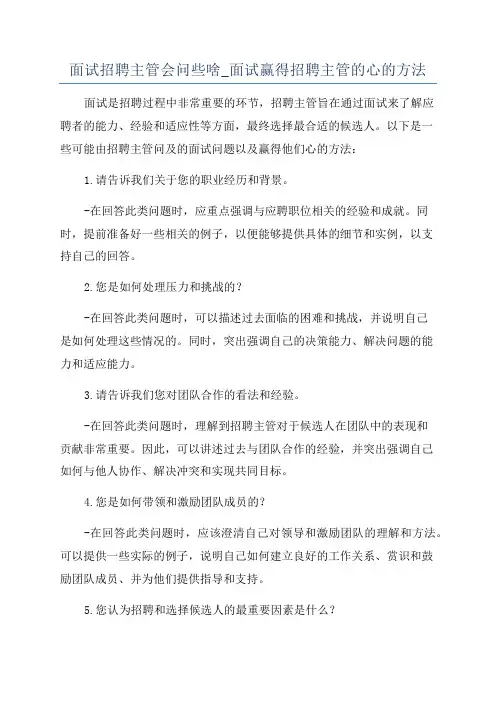 面试招聘主管会问些啥_面试赢得招聘主管的心的方法

面试是招聘过程中非常重要的环节，招聘主管旨在通过面试来了解应聘者的能力、经验和适应性等方面，最终选择最合适的候选人。以下是一些可能由招聘主管问及的面试问题以及赢得他们心的方法：

1.请告诉我们关于您的职业经历和背景。

-在回答此类问题时，应重点强调与应聘职位相关的经验和成就。同时，提前准备好一些相关的例子，以便能够提供具体的细节和实例，以支持自己的回答。

2.您是如何处理压力和挑战的？

-在回答此类问题时，可以描述过去面临的困难和挑战，并说明自己是如何处理这些情况的。同时，突出强调自己的决策能力、解决问题的能力和适应能力。

3.请告诉我们您对团队合作的看法和经验。

-在回答此类问题时，理解到招聘主管对于候选人在团队中的表现和贡献非常重要。因此，可以讲述过去与团队合作的经验，并突出强调自己如何与他人协作、解决冲突和实现共同目标。

4.您是如何带领和激励团队成员的？

-在回答此类问题时，应该澄清自己对领导和激励团队的理解和方法。可以提供一些实际的例子，说明自己如何建立良好的工作关系、赏识和鼓励团队成员、并为他们提供指导和支持。

5.您认为招聘和选择候选人的最重要因素是什么？